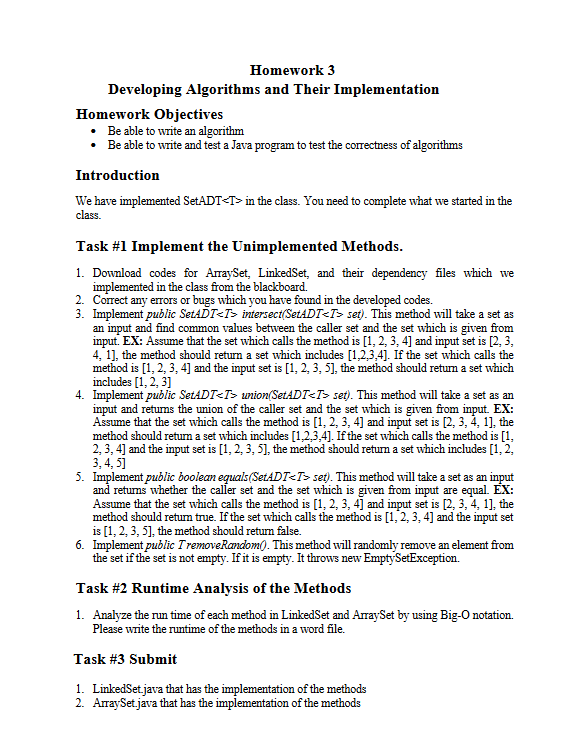 Homework 3
Developing Algorithms and Their Implementation

Homework Objectives
• Be able to write an algorithm
• Be able to write and test a Java program to test the correctness of algorithms

Introduction

We have implemented SetADT<T> in the class. You need to complete what we started in the class.

Task #1 Implement the Unimplemented Methods.

1. Download codes for ArraySet, LinkedSet, and their dependency files which we implemented in the class from the blackboard.
2. Correct any errors or bugs which you have found in the developed codes.
3. Implement public SetADT<T> intersect(SetADT<T> set). This method will take a set as an input and find common values between the caller set and the set which is given from input. EX: Assume that the set which calls the method is [1, 2, 3, 4] and input set is [2, 3, 4, 1], the method should return a set which includes [1,2,3,4]. If the set which calls the method is [1, 2, 3, 4] and the input set is [1, 2, 3, 5], the method should return a set which includes [1, 2, 3]
4. Implement public SetADT<T> union(SetADT<T> set). This method will take a set as an input and returns the union of the caller set and the set which is given from input. EX: Assume that the set which calls the method is [1, 2, 3, 4] and input set is [2, 3, 4, 1], the method should return a set which includes [1,2,3,4]. If the set which calls the method is [1, 2, 3, 4] and the input set is [1, 2, 3, 5], the method should return a set which includes [1, 2, 3, 4, 5]
5. Implement public boolean equals(SetADT<T> set). This method will take a set as an input and returns whether the caller set and the set which is given from input are equal. EX: Assume that the set which calls the method is [1, 2, 3, 4] and input set is [2, 3, 4, 1], the method should return true. If the set which calls the method is [1, 2, 3, 4] and the input set is [1, 2, 3, 5], the method should return false.
6. Implement public T removeRandom(). This method will randomly remove an element from the set if the set is not empty. If it is empty. It throws new EmptySetException.

Task #2 Runtime Analysis of the Methods

1. Analyze the run time of each method in LinkedSet and ArraySet by using Big-O notation. Please write the runtime of the methods in a word file.

Task #3 Submit

1. LinkedSet.java that has the implementation of the methods
2. ArraySet.java that has the implementation of the methods